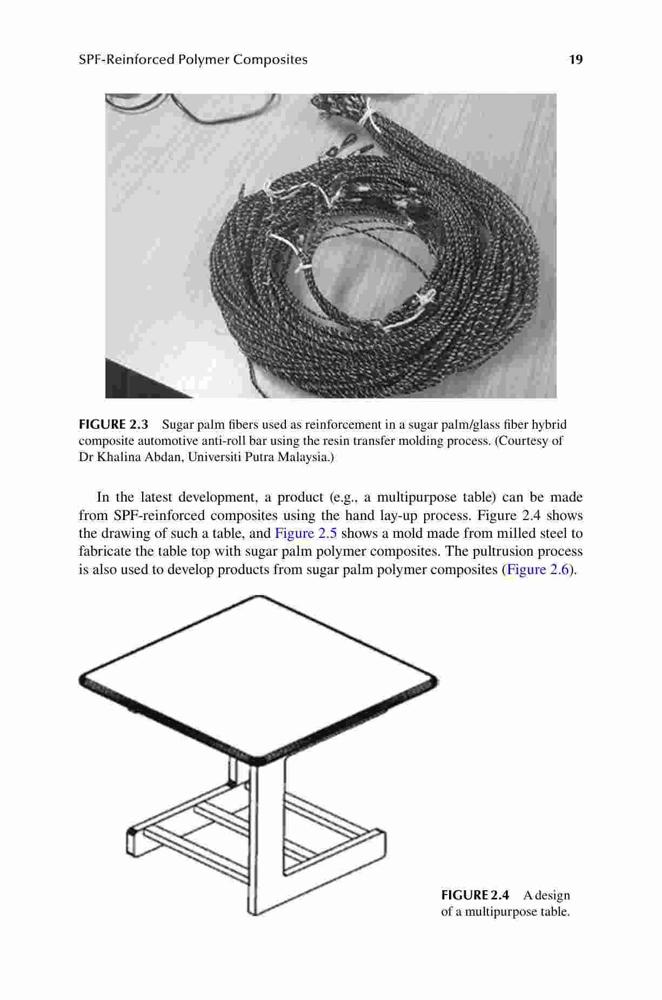 SPF-Reinforced Polymer Composites 19

FIGURE 2.3 Sugar palm fibers used as reinforcement in a sugar palm/glass fiber hybrid composite automotive anti-roll bar using the resin transfer molding process. (Courtesy of Dr Khalina Abdan, Universiti Putra Malaysia.)

In the latest development, a product (e.g., a multipurpose table) can be made from SPF-reinforced composites using the hand lay-up process. Figure 2.4 shows the drawing of such a table, and Figure 2.5 shows a mold made from milled steel to fabricate the table top with sugar palm polymer composites. The pultrusion process is also used to develop products from sugar palm polymer composites (Figure 2.6).

FIGURE 2.4 A design of a multipurpose table.